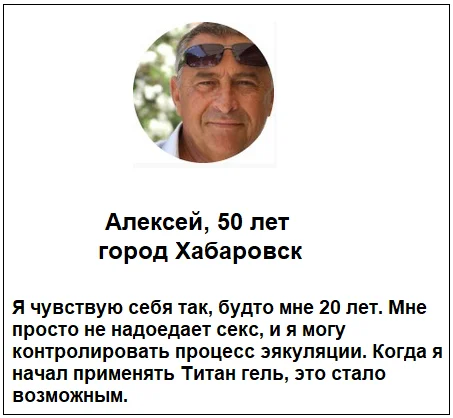 Алексей, 50 лет
город Хабаровск

Я чувствую себя так, будто мне 20 лет. Мне просто не надоедает секс, и я могу контролировать процесс эякуляции. Когда я начал применять Титан гель, это стало возможным.